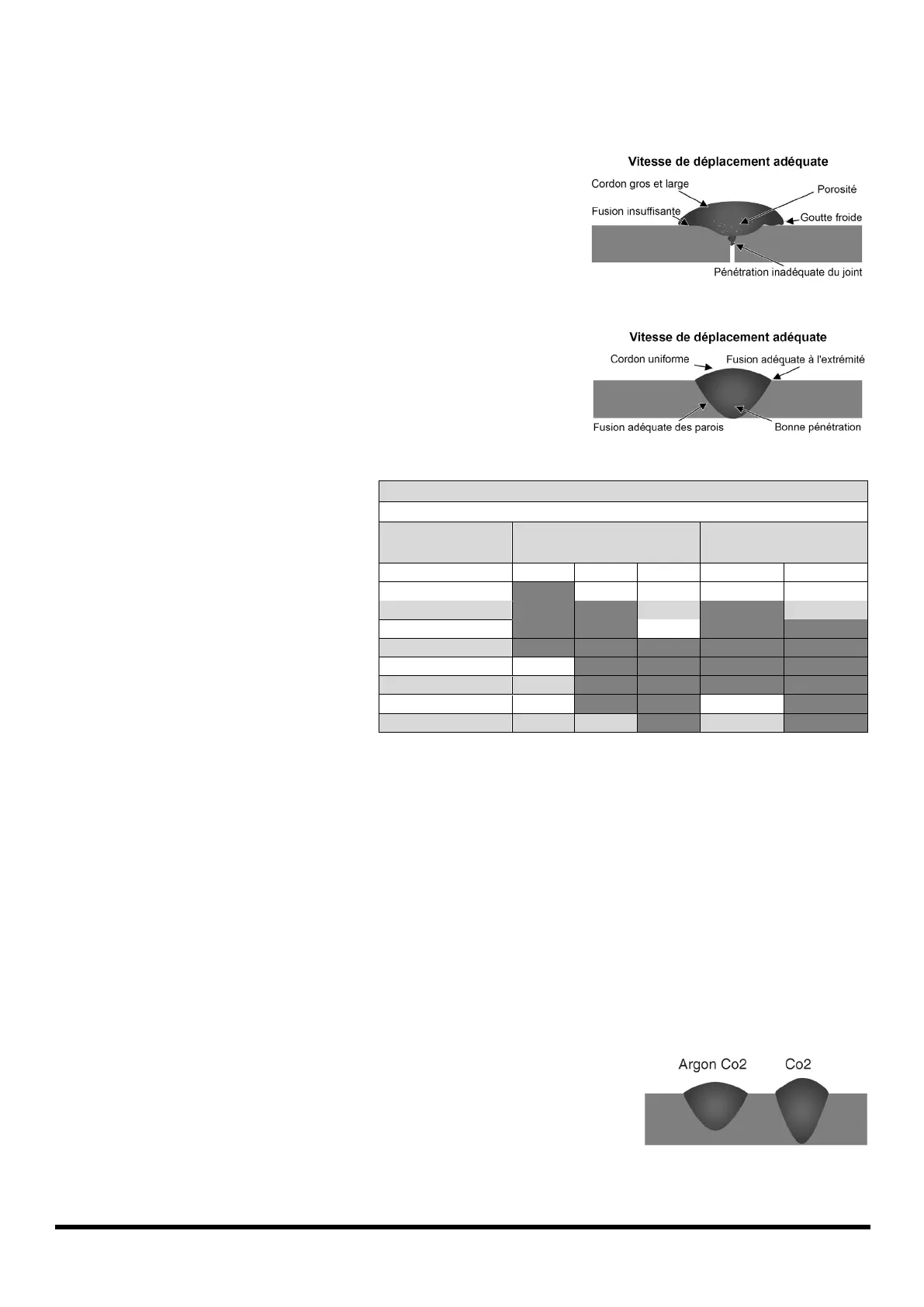 Vitesse de déplacement adéquate

Cordon gros et large

Porosité

Fusion insuffisante

Goutte froide

Pénétration inadéquate du joint

Vitesse de déplacement adéquate

Cordon uniforme

Fusion adéquate à l'extrémité

Fusion adéquate des parois

Bonne pénétration

Argon Co2

Co2